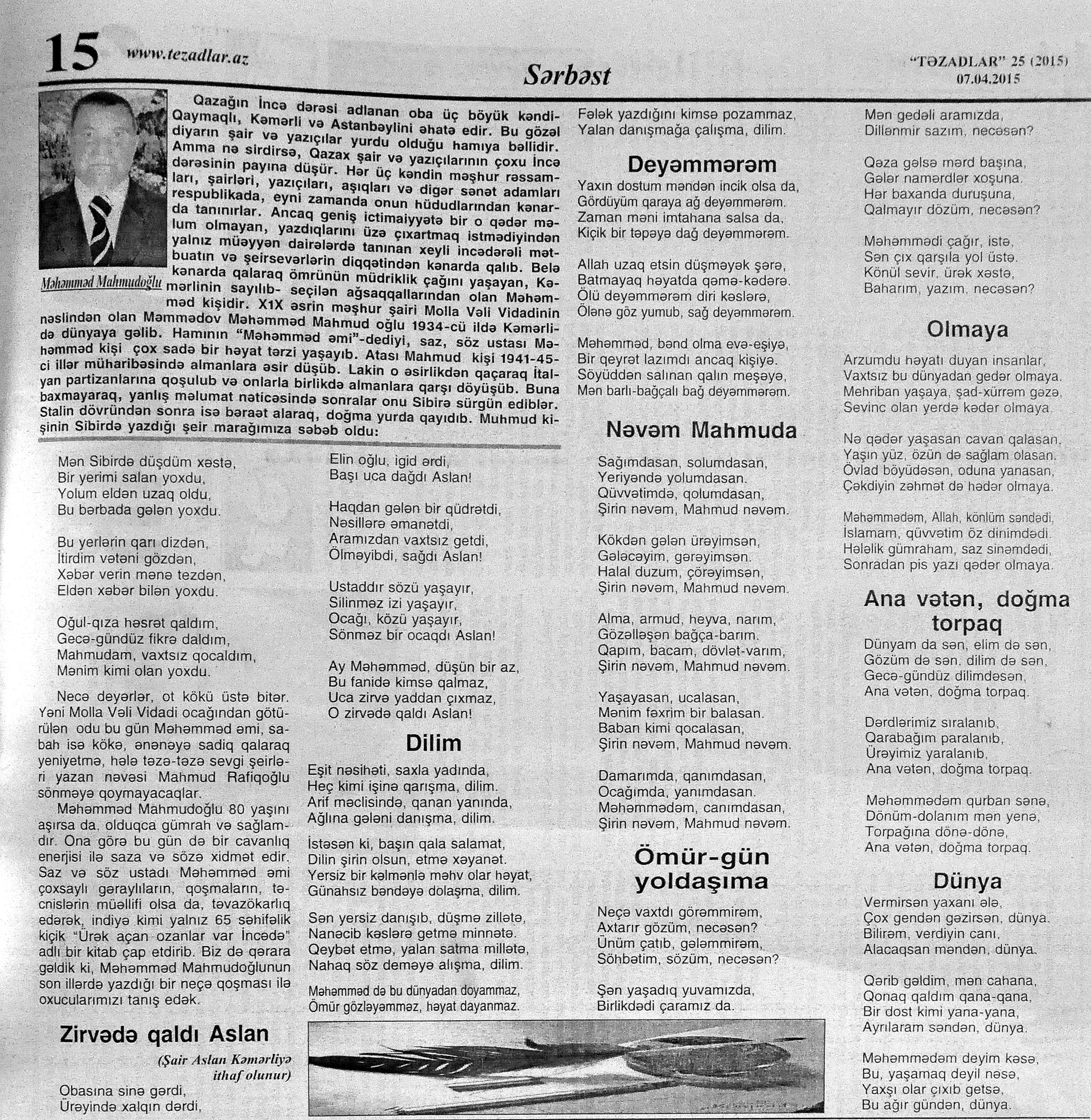 15 www.tezadlar.az

Sərbəst

"TƏZADLAR" 25 (2015)
07.04.2015

Məhəmməd Mahmudoğlu

Qazağın İncə dərəsi adlanan oba üç böyük kəndi- Qaymaqlı, Kəmərli və Astanbəylini əhatə edir. Bu gözəl diyarın şair və yazıçılar yurdu olduğu hamıya bəllidir. Amma nə sirdirsə, Qazax şair və yazıçılarının çoxu İncə dərəsinin payına düşür. Hər üç kəndin məşhur rəssamları, şairləri, yazıçıları, aşıqları və digər sənət adamları respublikada, eyni zamanda onun hüdudlarından kənarda tanınırlar. Ancaq geniş ictimaiyyətə bir o qədər məlum olmayan, yazdıqlarını üzə çıxartmaq istmədiyindən yalnız müəyyən dairələrdə tanınan xeyli incədərəli mətbuatın və şeirsevərlərin diqqətindən kənarda qalıb. Belə kənarda qalaraq ömrünün müdriklik çağını yaşayan, Kəmərlinin sayılıb- seçilən ağsaqqallarından olan Məhəmməd kişidir. X1X əsrin məşhur şairi Molla Vəli Vidadinin nəslindən olan Məmmədov Məhəmməd Mahmud oğlu 1934-cü ildə Kəmərlidə dünyaya gəlib. Hamının "Məhəmməd əmi"-dediyi, saz, söz ustası Məhəmməd kişi çox sadə bir həyat tərzi yaşayıb. Atası Mahmud kişi 1941-45-ci illər müharibəsində almanlara əsir düşüb. Lakin o əsirlikdən qaçaraq İtalyan partizanlarına qoşulub və onlarla birlikdə almanlara qarşı döyüşüb. Buna baxmayaraq, yanlış məlumat nəticəsində sonralar onu Sibirə sürgün ediblər. Stalin dövründən sonra isə bəraət alaraq, doğma yurda qayıdıb. Muhmud kişinin Sibirdə yazdığı şeir marağımıza səbəb oldu:

Mən Sibirdə düşdüm xəstə,
Bir yerimi salan yoxdu,
Yolum eldən uzaq oldu,
Bu bərbada gələn yoxdu.

Bu yerlərin qarı dizdən,
İtirdim vətəni gözdən,
Xəbər verin mənə tezdən,
Eldən xəbər bilən yoxdu.

Oğul-qıza həsrət qaldım,
Gecə-gündüz fikrə daldım,
Mahmudam, vaxtsız qocaldım,
Mənim kimi olan yoxdu.

Necə deyərlər, ot kökü üstə bitər. Yəni Molla Vəli Vidadi ocağından götürülən odu bu gün Məhəmməd əmi, sabah isə kökə, ənənəyə sadiq qalaraq yeniyetmə, hələ təzə-təzə sevgi şeirləri yazan nəvəsi Mahmud Rafiqoğlu sönməyə qoymayacaqlar.

Məhəmməd Mahmudoğlu 80 yaşını aşırsa da, olduqca gümrah və sağlamdır. Ona görə bu gün də bir cavanlıq enerjisi ilə saza və sözə xidmət edir. Saz və söz ustadı Məhəmməd əmi çoxsaylı gəraylıların, qoşmaların, təcnislərin müəllifi olsa da, təvazökarlıq edərək, indiyə kimi yalnız 65 səhifəlik kiçik "Ürək açan ozanlar var İncədə" adlı bir kitab çap etdirib. Biz də qərara gəldik ki, Məhəmməd Mahmudoğlunun son illərdə yazdığı bir neçə qoşması ilə oxucularımızı tanış edək.

Zirvədə qaldı Aslan

(Şair Aslan Kəmərliyə ithaf olunur)

Obasına sinə gərdi,
Ürəyində xalqın dərdi,
Elin oğlu, igid ərdi,
Başı uca dağdı Aslan!

Haqdan gələn bir qüdrətdi,
Nəsillərə əmanətdi,
Aramızdan vaxtsız getdi,
Ölməyibdi, sağdı Aslan!

Ustaddır sözü yaşayır,
Silinməz izi yaşayır,
Ocağı, közü yaşayır,
Sönməz bir ocaqdı Aslan!

Ay Məhəmməd, düşün bir az,
Bu fanidə kimsə qalmaz,
Uca zirvə yaddan çıxmaz,
O zirvədə qaldı Aslan!

Dilim

Eşit nəsihəti, saxla yadında,
Heç kimi işinə qarışma, dilim.
Arif məclisində, qanan yanında,
Ağlına gələni danışma, dilim.

İstəsən ki, başın qala salamat,
Dilin şirin olsun, etmə xəyanət.
Yersiz bir kəlmənlə məhv olar həyat,
Günahsız bəndəyə dolaşma, dilim.

Sən yersiz danışıb, düşmə zillətə,
Nanəcib kəslərə getmə minnətə.
Qeybət etmə, yalan satma millətə,
Nahaq söz deməyə alışma, dilim.

Məhəmməd də bu dünyadan doyammaz,
Ömür gözləyəmməz, həyat dayanmaz.
Fələk yazdığını kimsə pozammaz,
Yalan danışmağa çalışma, dilim.

Deyəmmərəm

Yaxın dostum məndən incik olsa da,
Gördüyüm qaraya ağ deyəmmərəm.
Zaman məni imtahana salsa da,
Kiçik bir təpəyə dağ deyəmmərəm.

Allah uzaq etsin düşməyək şərə,
Batmayaq həyatda qəmə-kədərə.
Ölü deyəmmərəm diri kəslərə,
Ölənə göz yumub, sağ deyəmmərəm.

Məhəmməd, bənd olma evə-eşiyə,
Bir qeyrət lazımdı ancaq kişiyə.
Söyüddən salınan qalın meşəyə,
Mən barlı-bağçalı bağ deyəmmərəm.

Nəvəm Mahmuda

Sağımdasan, solumdasan,
Yeriyəndə yolumdasan.
Qüvvətimdə, qolumdasan,
Şirin nəvəm, Mahmud nəvəm.

Kökdən gələn ürəyimsən,
Gələcəyim, gərəyimsən.
Halal duzum, çörəyimsən,
Şirin nəvəm, Mahmud nəvəm.

Alma, armud, heyva, narım,
Gözəlləşən bağça-barım.
Qapım, bacam, dövlət-varım,
Şirin nəvəm, Mahmud nəvəm.

Yaşayasan, ucalasan,
Mənim fəxrim bir balasan.
Baban kimi qocalasan,
Şirin nəvəm, Mahmud nəvəm.

Damarımda, qanımdasan,
Ocağımda, yanımdasan.
Məhəmmədəm, canımdasan,
Şirin nəvəm, Mahmud nəvəm.

Ömür-gün yoldaşıma

Neçə vaxtdı görəmmirəm,
Axtarır gözüm, necəsən?
Ünüm çatıb, gələmmirəm,
Söhbətim, sözüm, necəsən?

Şən yaşadıq yuvamızda,
Birlikdədi çaramız da.
Mən gedəli aramızda,
Dillənmir sazım, necəsən?

Qəza gəlsə mərd başına,
Gələr namərdlər xoşuna.
Hər baxanda duruşuna,
Qalmayır dözüm, necəsən?

Məhəmmədi çağır, istə,
Sən çıx qarşıla yol üstə.
Könül sevir, ürək xəstə,
Baharım, yazım, necəsən?

Olmaya

Arzumdu həyatı duyan insanlar,
Vaxtsız bu dünyadan gedər olmaya.
Mehriban yaşaya, şad-xürrəm gəzə,
Sevinc olan yerdə kədər olmaya.

Nə qədər yaşasan cavan qalasan,
Yaşın yüz, özün də sağlam olasan.
Övlad böyüdəsən, oduna yanasan,
Çəkdiyin zəhmət də hədər olmaya.

Məhəmmədəm, Allah, könlüm səndədi,
İslamam, qüvvətim öz dinimdədi.
Hələlik gümraham, saz sinəmdədi,
Sonradan pis yazı qədər olmaya.

Ana vətən, doğma torpaq

Dünyam da sən, elim də sən,
Gözüm də sən, dilim də sən,
Gecə-gündüz dilimdəsən,
Ana vətən, doğma torpaq.

Dərdlərimiz sıralanıb,
Qarabağım paralanıb,
Ürəyimiz yaralanıb,
Ana vətən, doğma torpaq.

Məhəmmədəm qurban sənə,
Dönüm-dolanım mən yenə,
Torpağına dönə-dönə,
Ana vətən, doğma torpaq.

Dünya

Vermirsən yaxanı ələ,
Çox gendən gəzirsən, dünya.
Bilirəm, verdiyin canı,
Alacaqsan məndən, dünya.

Qərib gəldim, mən cahana,
Qonaq qaldım qana-qana,
Bir dost kimi yana-yana,
Ayrılaram səndən, dünya.

Məhəmmədəm deyim kəsə,
Bu, yaşamaq deyil nəsə,
Yaxşı olar çıxıb getsə,
Bu ağır gündən, dünya.